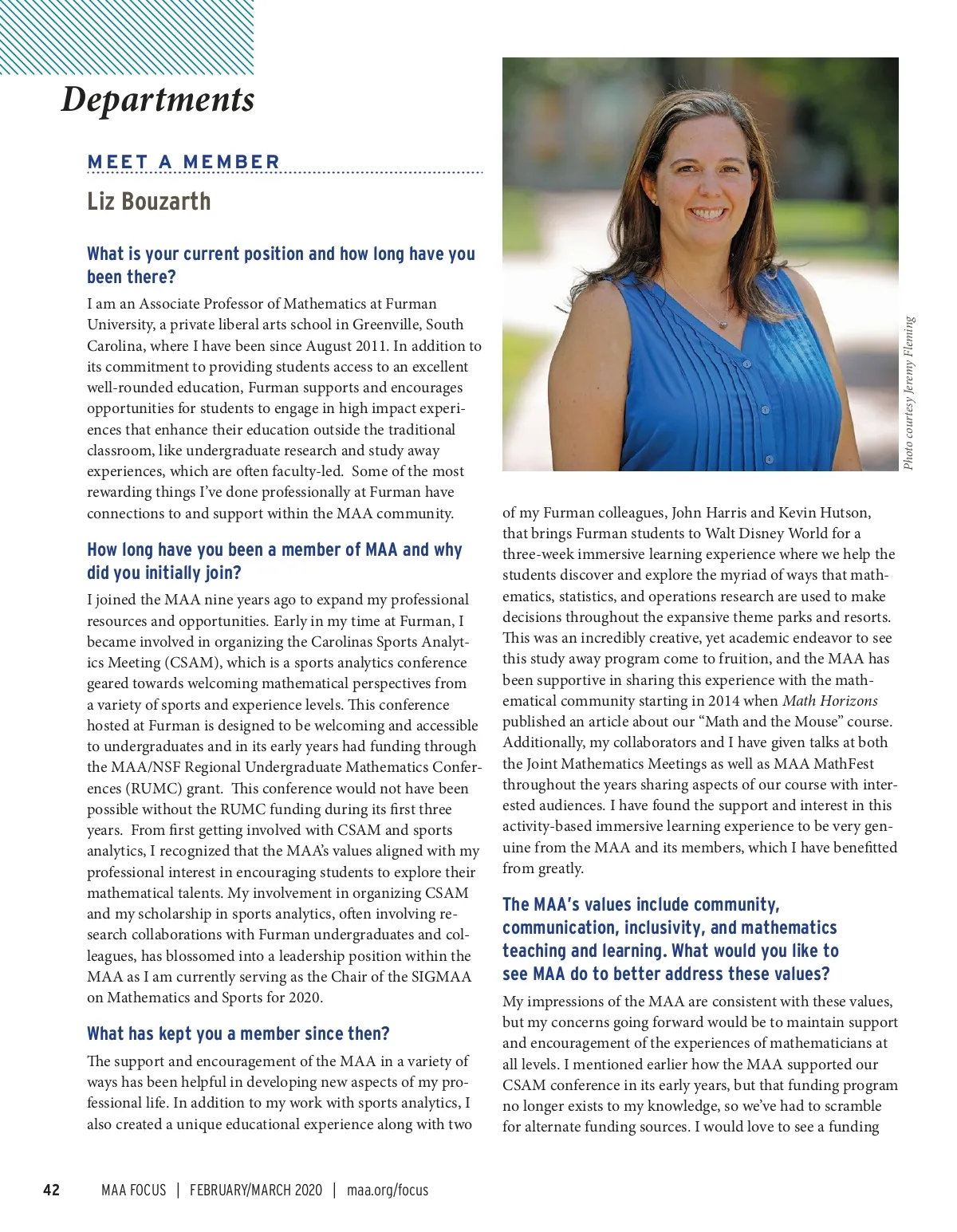 Departments

MEET A MEMBER

Liz Bouzarth

What is your current position and how long have you been there?

I am an Associate Professor of Mathematics at Furman University, a private liberal arts school in Greenville, South Carolina, where I have been since August 2011. In addition to its commitment to providing students access to an excellent well-rounded education, Furman supports and encourages opportunities for students to engage in high impact experiences that enhance their education outside the traditional classroom, like undergraduate research and study away experiences, which are often faculty-led. Some of the most rewarding things I've done professionally at Furman have connections to and support within the MAA community.

How long have you been a member of MAA and why did you initially join?

I joined the MAA nine years ago to expand my professional resources and opportunities. Early in my time at Furman, I became involved in organizing the Carolinas Sports Analytics Meeting (CSAM), which is a sports analytics conference geared towards welcoming mathematical perspectives from a variety of sports and experience levels. This conference hosted at Furman is designed to be welcoming and accessible to undergraduates and in its early years had funding through the MAA/NSF Regional Undergraduate Mathematics Conferences (RUMC) grant. This conference would not have been possible without the RUMC funding during its first three years. From first getting involved with CSAM and sports analytics, I recognized that the MAA's values aligned with my professional interest in encouraging students to explore their mathematical talents. My involvement in organizing CSAM and my scholarship in sports analytics, often involving research collaborations with Furman undergraduates and colleagues, has blossomed into a leadership position within the MAA as I am currently serving as the Chair of the SIGMAA on Mathematics and Sports for 2020.

What has kept you a member since then?

The support and encouragement of the MAA in a variety of ways has been helpful in developing new aspects of my professional life. In addition to my work with sports analytics, I also created a unique educational experience along with two

Photo courtesy Jeremy Fleming

of my Furman colleagues, John Harris and Kevin Hutson, that brings Furman students to Walt Disney World for a three-week immersive learning experience where we help the students discover and explore the myriad of ways that mathematics, statistics, and operations research are used to make decisions throughout the expansive theme parks and resorts. This was an incredibly creative, yet academic endeavor to see this study away program come to fruition, and the MAA has been supportive in sharing this experience with the mathematical community starting in 2014 when Math Horizons published an article about our "Math and the Mouse" course. Additionally, my collaborators and I have given talks at both the Joint Mathematics Meetings as well as MAA MathFest throughout the years sharing aspects of our course with interested audiences. I have found the support and interest in this activity-based immersive learning experience to be very genuine from the MAA and its members, which I have benefitted from greatly.

The MAA's values include community, communication, inclusivity, and mathematics teaching and learning. What would you like to see MAA do to better address these values?

My impressions of the MAA are consistent with these values, but my concerns going forward would be to maintain support and encouragement of the experiences of mathematicians at all levels. I mentioned earlier how the MAA supported our CSAM conference in its early years, but that funding program no longer exists to my knowledge, so we've had to scramble for alternate funding sources. I would love to see a funding

42 MAA FOCUS | FEBRUARY/MARCH 2020 | maa.org/focus